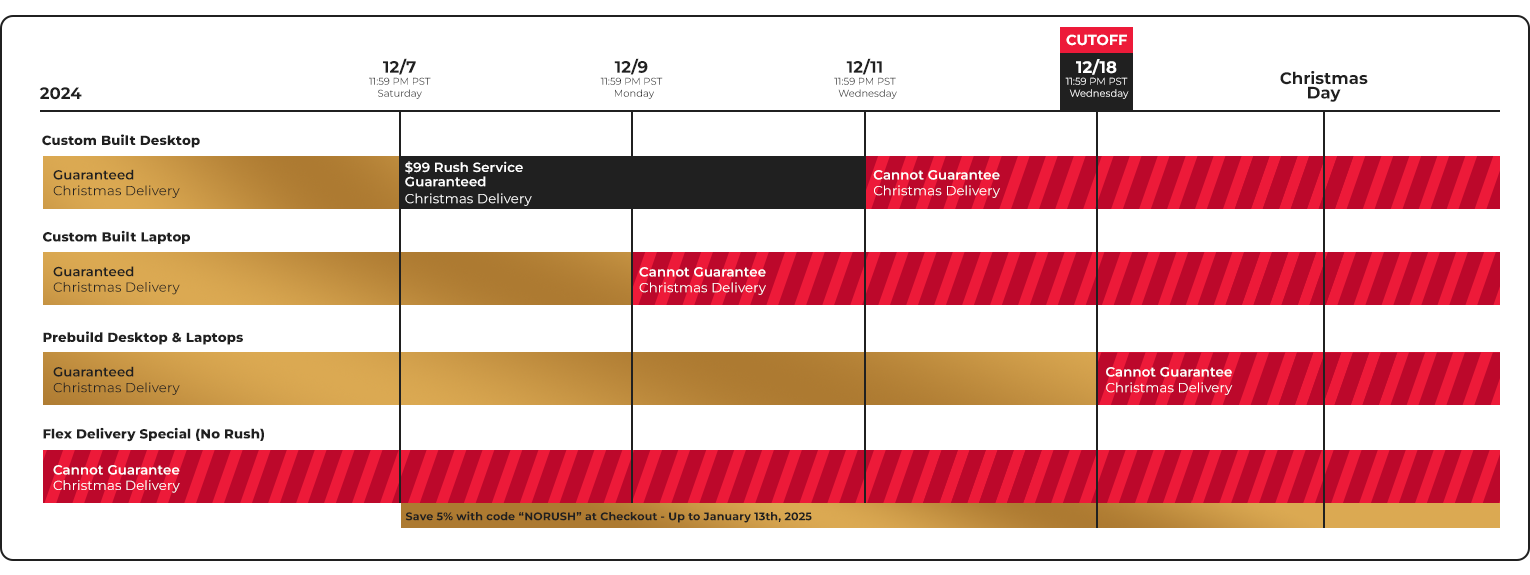 2024

12/7
11:59 PM PST
Saturday

12/9
11:59 PM PST
Monday

12/11
11:59 PM PST
Wednesday

CUTOFF
12/18
11:59 PM PST
Wednesday

Christmas Day

Custom Built Desktop

Guaranteed
Christmas Delivery

$99 Rush Service
Guaranteed
Christmas Delivery

Cannot Guarantee
Christmas Delivery

Custom Built Laptop

Guaranteed
Christmas Delivery

Cannot Guarantee
Christmas Delivery

Prebuild Desktop & Laptops

Guaranteed
Christmas Delivery

Cannot Guarantee
Christmas Delivery

Flex Delivery Special (No Rush)

Cannot Guarantee
Christmas Delivery

Save 5% with code "NORUSH" at Checkout - Up to January 13th, 2025